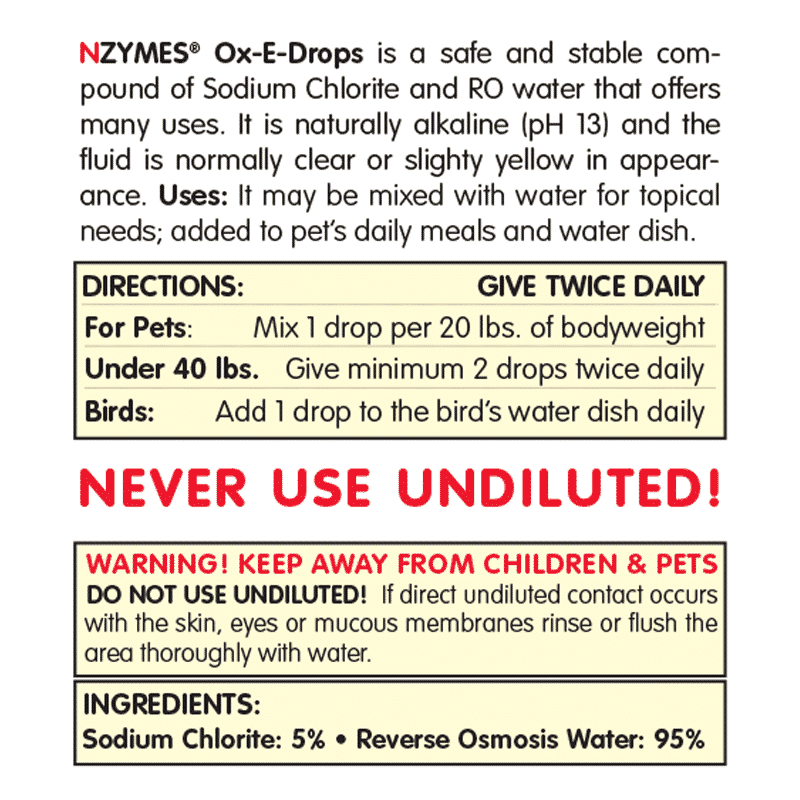 NZYMES® Ox-E-Drops is a safe and stable compound of Sodium Chlorite and RO water that offers many uses. It is naturally alkaline (pH 13) and the fluid is normally clear or slighty yellow in appearance. Uses: It may be mixed with water for topical needs; added to pet's daily meals and water dish.

| DIRECTIONS: | GIVE TWICE DAILY |
|---|---|
| For Pets: | Mix 1 drop per 20 lbs. of bodyweight |
| Under 40 lbs. | Give minimum 2 drops twice daily |
| Birds: | Add 1 drop to the bird's water dish daily |

NEVER USE UNDILUTED!

WARNING! KEEP AWAY FROM CHILDREN & PETS
DO NOT USE UNDILUTED! If direct undiluted contact occurs with the skin, eyes or mucous membranes rinse or flush the area thoroughly with water.

INGREDIENTS:
Sodium Chlorite: 5% • Reverse Osmosis Water: 95%